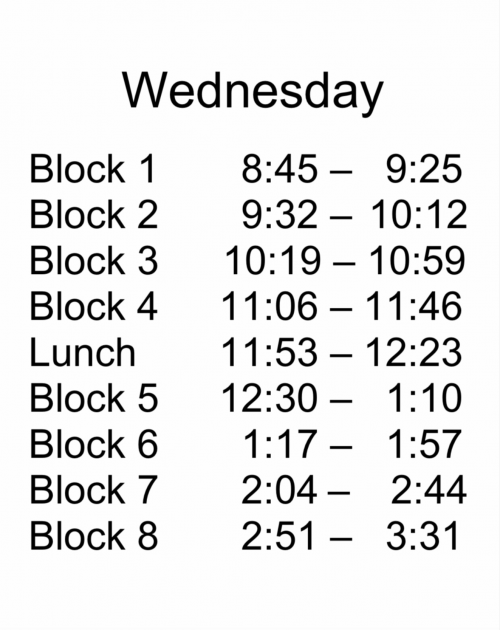 Wednesday

Block 1 8:45 – 9:25
Block 2 9:32 – 10:12
Block 3 10:19 – 10:59
Block 4 11:06 – 11:46
Lunch 11:53 – 12:23
Block 5 12:30 – 1:10
Block 6 1:17 – 1:57
Block 7 2:04 – 2:44
Block 8 2:51 – 3:31